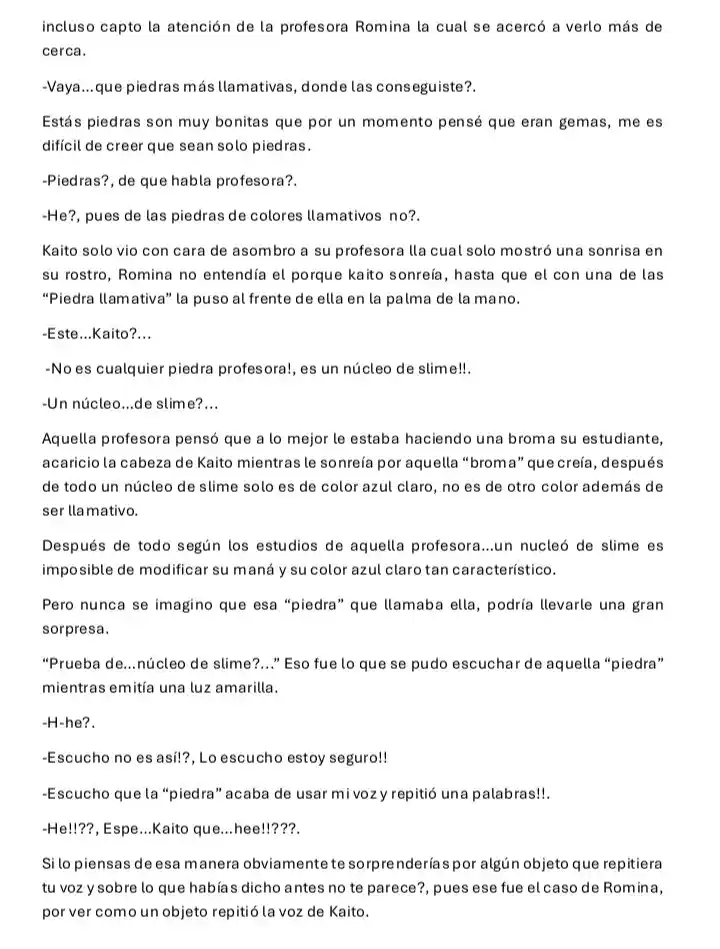 incluso capto la atención de la profesora Romina la cual se acercó a verlo más de cerca.

-Vaya...que piedras más llamativas, donde las conseguiste?.

Estás piedras son muy bonitas que por un momento pensé que eran gemas, me es difícil de creer que sean solo piedras.

-Piedras?, de que habla profesora?.

-He?, pues de las piedras de colores llamativos no?.

Kaito solo vio con cara de asombro a su profesora lla cual solo mostró una sonrisa en su rostro, Romina no entendía el porque kaito sonreía, hasta que el con una de las "Piedra llamativa" la puso al frente de ella en la palma de la mano.

-Este...Kaito?...

-No es cualquier piedra profesora!, es un núcleo de slime!!.

-Un núcleo...de slime?...

Aquella profesora pensó que a lo mejor le estaba haciendo una broma su estudiante, acaricio la cabeza de Kaito mientras le sonreía por aquella "broma" que creía, después de todo un núcleo de slime solo es de color azul claro, no es de otro color además de ser llamativo.

Después de todo según los estudios de aquella profesora...un nucleó de slime es imposible de modificar su maná y su color azul claro tan característico.

Pero nunca se imagino que esa "piedra" que llamaba ella, podría llevarle una gran sorpresa.

"Prueba de...núcleo de slime?..." Eso fue lo que se pudo escuchar de aquella "piedra" mientras emitía una luz amarilla.

-H-he?.

-Escucho no es así!?, Lo escucho estoy seguro!!

-Escucho que la "piedra" acaba de usar mi voz y repitió una palabras!!.

-He!!??, Espe...Kaito que...hee!!???.

Si lo piensas de esa manera obviamente te sorprenderías por algún objeto que repitiera tu voz y sobre lo que habías dicho antes no te parece?, pues ese fue el caso de Romina, por ver como un objeto repitió la voz de Kaito.